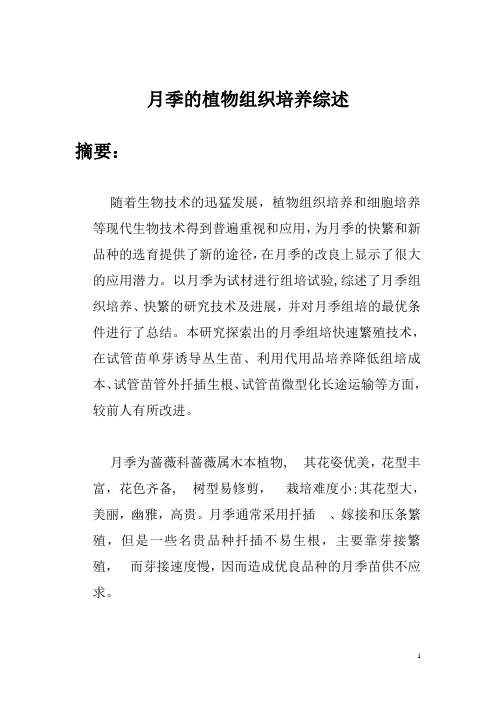 月季的植物组织培养综述

摘要：

随着生物技术的迅猛发展，植物组织培养和细胞培养等现代生物技术得到普遍重视和应用，为月季的快繁和新品种的选育提供了新的途径，在月季的改良上显示了很大的应用潜力。以月季为试材进行组培试验，综述了月季组织培养、快繁的研究技术及进展，并对月季组培的最优条件进行了总结。本研究探索出的月季组培快速繁殖技术，在试管苗单芽诱导丛生苗、利用代用品培养降低组培成本、试管苗管外扦插生根、试管苗微型化长途运输等方面，较前人有所改进。

月季为蔷薇科蔷薇属木本植物， 其花姿优美，花型丰富，花色齐备， 树型易修剪， 栽培难度小;其花型大，美丽，幽雅，高贵。月季通常采用扦插 、嫁接和压条繁殖，但是一些名贵品种扦插不易生根，主要靠芽接繁殖， 而芽接速度慢，因而造成优良品种的月季苗供不应求。

1